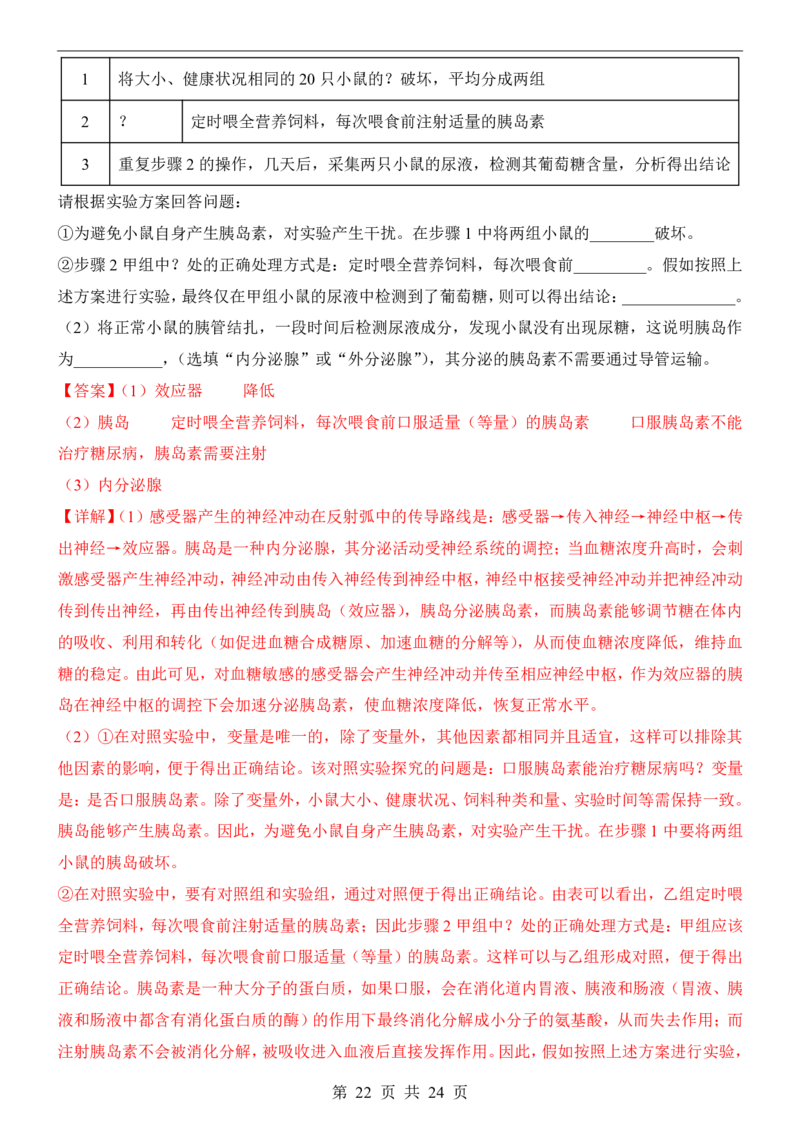 | 1 | 将大小、健康状况相同的 20 只小鼠的？破坏，平均分成两组 | |
|---|---|---|
| 2 | ？ | 定时喂全营养饲料，每次喂食前注射适量的胰岛素 |
| 3 | 重复步骤 2 的操作，几天后，采集两只小鼠的尿液，检测其葡萄糖含量，分析得出结论 | |

请根据实验方案回答问题：

①为避免小鼠自身产生胰岛素，对实验产生干扰。在步骤 1 中将两组小鼠的________破坏。

②步骤 2 甲组中？处的正确处理方式是：定时喂全营养饲料，每次喂食前_________。假如按照上述方案进行实验，最终仅在甲组小鼠的尿液中检测到了葡萄糖，则可以得出结论：______________。

（2）将正常小鼠的胰管结扎，一段时间后检测尿液成分，发现小鼠没有出现尿糖，这说明胰岛作为___________，（选填“内分泌腺”或“外分泌腺”），其分泌的胰岛素不需要通过导管运输。

【答案】（1）效应器　　降低

（2）胰岛　　定时喂全营养饲料，每次喂食前口服适量（等量）的胰岛素　　口服胰岛素不能治疗糖尿病，胰岛素需要注射

（3）内分泌腺

【详解】（1）感受器产生的神经冲动在反射弧中的传导路线是：感受器→传入神经→神经中枢→传出神经→效应器。胰岛是一种内分泌腺，其分泌活动受神经系统的调控；当血糖浓度升高时，会刺激感受器产生神经冲动，神经冲动由传入神经传到神经中枢，神经中枢接受神经冲动并把神经冲动传到传出神经，再由传出神经传到胰岛（效应器），胰岛分泌胰岛素，而胰岛素能够调节糖在体内的吸收、利用和转化（如促进血糖合成糖原、加速血糖的分解等），从而使血糖浓度降低，维持血糖的稳定。由此可见，对血糖敏感的感受器会产生神经冲动并传至相应神经中枢，作为效应器的胰岛在神经中枢的调控下会加速分泌胰岛素，使血糖浓度降低，恢复正常水平。

（2）①在对照实验中，变量是唯一的，除了变量外，其他因素都相同并且适宜，这样可以排除其他因素的影响，便于得出正确结论。该对照实验探究的问题是：口服胰岛素能治疗糖尿病吗？变量是：是否口服胰岛素。除了变量外，小鼠大小、健康状况、饲料种类和量、实验时间等需保持一致。胰岛能够产生胰岛素。因此，为避免小鼠自身产生胰岛素，对实验产生干扰。在步骤 1 中要将两组小鼠的胰岛破坏。

②在对照实验中，要有对照组和实验组，通过对照便于得出正确结论。由表可以看出，乙组定时喂全营养饲料，每次喂食前注射适量的胰岛素；因此步骤 2 甲组中？处的正确处理方式是：甲组应该定时喂全营养饲料，每次喂食前口服适量（等量）的胰岛素。这样可以与乙组形成对照，便于得出正确结论。胰岛素是一种大分子的蛋白质，如果口服，会在消化道内胃液、胰液和肠液（胃液、胰液和肠液中都含有消化蛋白质的酶）的作用下最终消化分解成小分子的氨基酸，从而失去作用；而注射胰岛素不会被消化分解，被吸收进入血液后直接发挥作用。因此，假如按照上述方案进行实验，

第 22 页 共 24 页